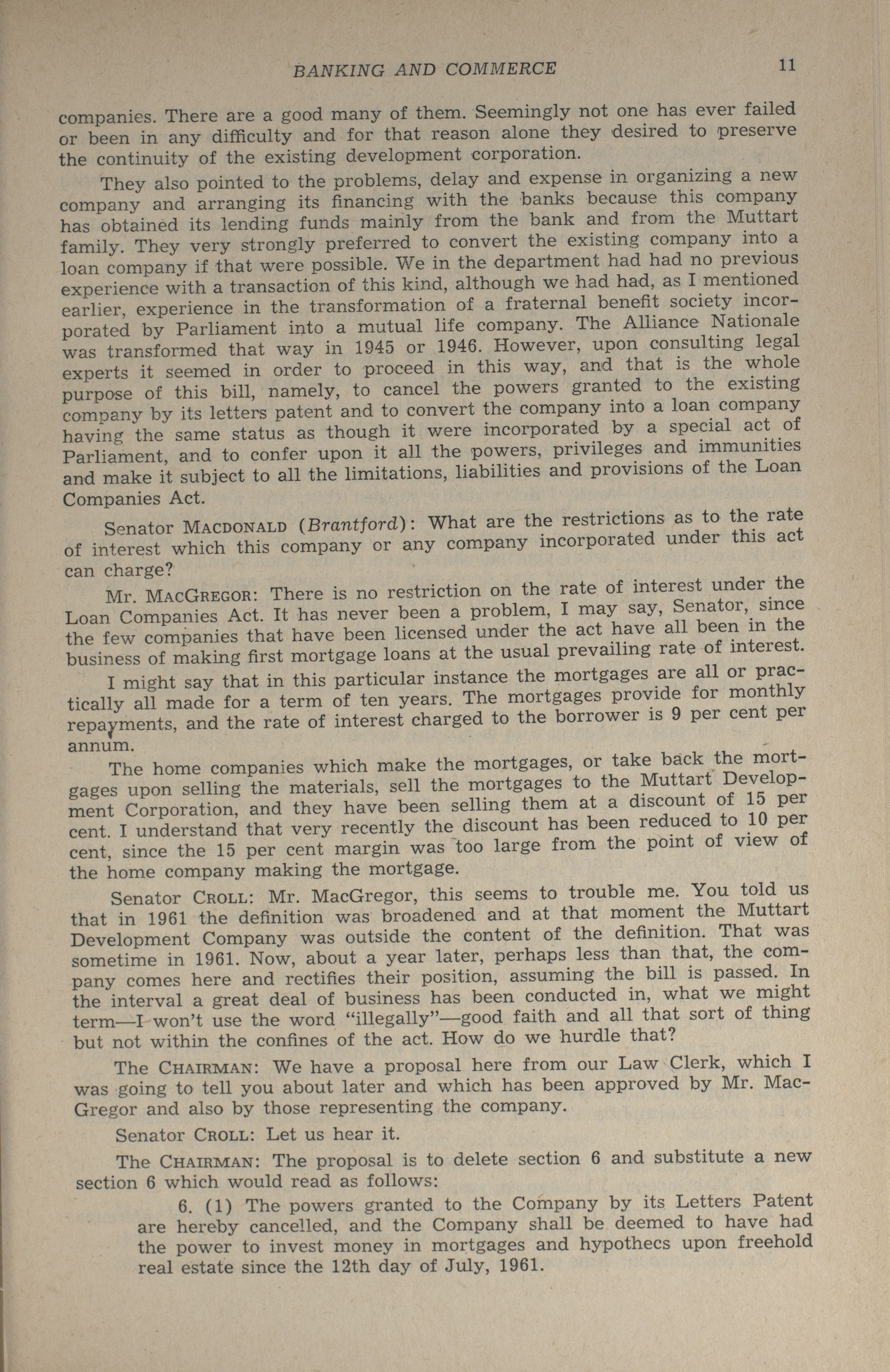 BANKING AND COMMERCE 11

companies. There are a good many of them. Seemingly not one has ever failed or been in any difficulty and for that reason alone they desired to preserve the continuity of the existing development corporation.

They also pointed to the problems, delay and expense in organizing a new company and arranging its financing with the banks because this company has obtained its lending funds mainly from the bank and from the Muttart family. They very strongly preferred to convert the existing company into a loan company if that were possible. We in the department had had no previous experience with a transaction of this kind, although we had had, as I mentioned earlier, experience in the transformation of a fraternal benefit society incorporated by Parliament into a mutual life company. The Alliance Nationale was transformed that way in 1945 or 1946. However, upon consulting legal experts it seemed in order to proceed in this way, and that is the whole purpose of this bill, namely, to cancel the powers granted to the existing company by its letters patent and to convert the company into a loan company having the same status as though it were incorporated by a special act of Parliament, and to confer upon it all the powers, privileges and immunities and make it subject to all the limitations, liabilities and provisions of the Loan Companies Act.

Senator MACDONALD (Brantford): What are the restrictions as to the rate of interest which this company or any company incorporated under this act can charge?

Mr. MACGREGOR: There is no restriction on the rate of interest under the Loan Companies Act. It has never been a problem, I may say, Senator, since the few companies that have been licensed under the act have all been in the business of making first mortgage loans at the usual prevailing rate of interest.

I might say that in this particular instance the mortgages are all or practically all made for a term of ten years. The mortgages provide for monthly repayments, and the rate of interest charged to the borrower is 9 per cent per annum.

The home companies which make the mortgages, or take back the mortgages upon selling the materials, sell the mortgages to the Muttart Development Corporation, and they have been selling them at a discount of 15 per cent. I understand that very recently the discount has been reduced to 10 per cent, since the 15 per cent margin was too large from the point of view of the home company making the mortgage.

Senator CROLL: Mr. MacGregor, this seems to trouble me. You told us that in 1961 the definition was broadened and at that moment the Muttart Development Company was outside the content of the definition. That was sometime in 1961. Now, about a year later, perhaps less than that, the company comes here and rectifies their position, assuming the bill is passed. In the interval a great deal of business has been conducted in, what we might term—I won't use the word "illegally"—good faith and all that sort of thing but not within the confines of the act. How do we hurdle that?

The CHAIRMAN: We have a proposal here from our Law Clerk, which I was going to tell you about later and which has been approved by Mr. MacGregor and also by those representing the company.

Senator CROLL: Let us hear it.

The CHAIRMAN: The proposal is to delete section 6 and substitute a new section 6 which would read as follows:

6. (1) The powers granted to the Company by its Letters Patent are hereby cancelled, and the Company shall be deemed to have had the power to invest money in mortgages and hypothecs upon freehold real estate since the 12th day of July, 1961.